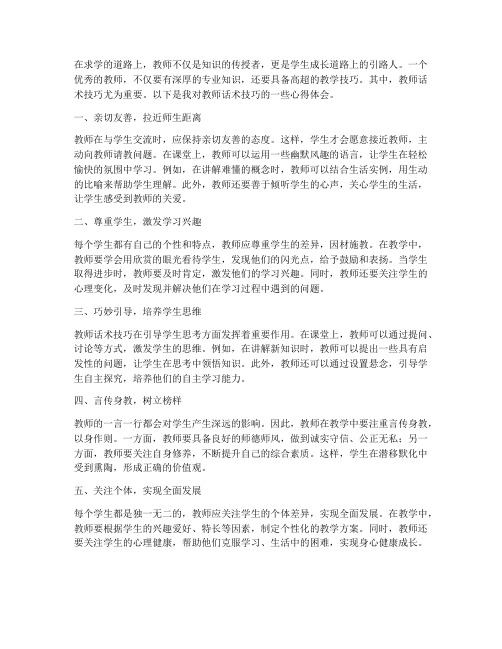 在求学的道路上，教师不仅是知识的传授者，更是学生成长道路上的引路人。一个优秀的教师，不仅要有深厚的专业知识，还要具备高超的教学技巧。其中，教师话术技巧尤为重要。以下是我对教师话术技巧的一些心得体会。

一、亲切友善，拉近师生距离

教师在与学生交流时，应保持亲切友善的态度。这样，学生才会愿意接近教师，主动向教师请教问题。在课堂上，教师可以运用一些幽默风趣的语言，让学生在轻松愉快的氛围中学习。例如，在讲解难懂的概念时，教师可以结合生活实例，用生动的比喻来帮助学生理解。此外，教师还要善于倾听学生的心声，关心学生的生活，让学生感受到教师的关爱。

二、尊重学生，激发学习兴趣

每个学生都有自己的个性和特点，教师应尊重学生的差异，因材施教。在教学中，教师要学会用欣赏的眼光看待学生，发现他们的闪光点，给予鼓励和表扬。当学生取得进步时，教师要及时肯定，激发他们的学习兴趣。同时，教师还要关注学生的心理变化，及时发现并解决他们在学习过程中遇到的问题。

三、巧妙引导，培养学生思维

教师话术技巧在引导学生思考方面发挥着重要作用。在课堂上，教师可以通过提问、讨论等方式，激发学生的思维。例如，在讲解新知识时，教师可以提出一些具有启发性的问题，让学生在思考中领悟知识。此外，教师还可以通过设置悬念，引导学生自主探究，培养他们的自主学习能力。

四、言传身教，树立榜样

教师的一言一行都会对学生产生深远的影响。因此，教师在教学中要注重言传身教，以身作则。一方面，教师要具备良好的师德师风，做到诚实守信、公正无私；另一方面，教师要关注自身修养，不断提升自己的综合素质。这样，学生在潜移默化中受到熏陶，形成正确的价值观。

五、关注个体，实现全面发展

每个学生都是独一无二的，教师应关注学生的个体差异，实现全面发展。在教学中，教师要根据学生的兴趣爱好、特长等因素，制定个性化的教学方案。同时，教师还要关注学生的心理健康，帮助他们克服学习、生活中的困难，实现身心健康成长。